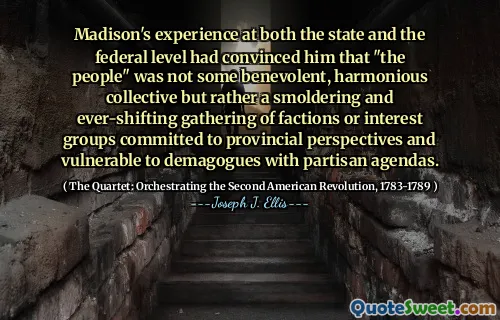 Madison's experience at both the state and the federal level had convinced him that "the people" was not some benevolent, harmonious collective but rather a smoldering and ever-shifting gathering of factions or interest groups committed to provincial perspectives and vulnerable to demagogues with partisan agendas.

( The Quartet: Orchestrating the Second American Revolution, 1783-1789 )

---Joseph J. Ellis---

QuoteSweet.com